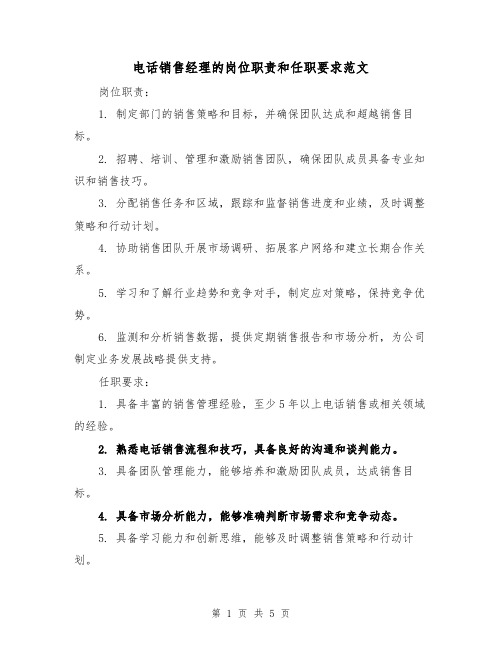 电话销售经理的岗位职责和任职要求范文

岗位职责：

1. 制定部门的销售策略和目标，并确保团队达成和超越销售目标。

2. 招聘、培训、管理和激励销售团队，确保团队成员具备专业知识和销售技巧。

3. 分配销售任务和区域，跟踪和监督销售进度和业绩，及时调整策略和行动计划。

4. 协助销售团队开展市场调研、拓展客户网络和建立长期合作关系。

5. 学习和了解行业趋势和竞争对手，制定应对策略，保持竞争优势。

6. 监测和分析销售数据，提供定期销售报告和市场分析，为公司制定业务发展战略提供支持。

任职要求：

1. 具备丰富的销售管理经验，至少5年以上电话销售或相关领域的经验。

2. 熟悉电话销售流程和技巧，具备良好的沟通和谈判能力。

3. 具备团队管理能力，能够培养和激励团队成员，达成销售目标。

4. 具备市场分析能力，能够准确判断市场需求和竞争动态。

5. 具备学习能力和创新思维，能够及时调整销售策略和行动计划。

第 1 页 共 5 页